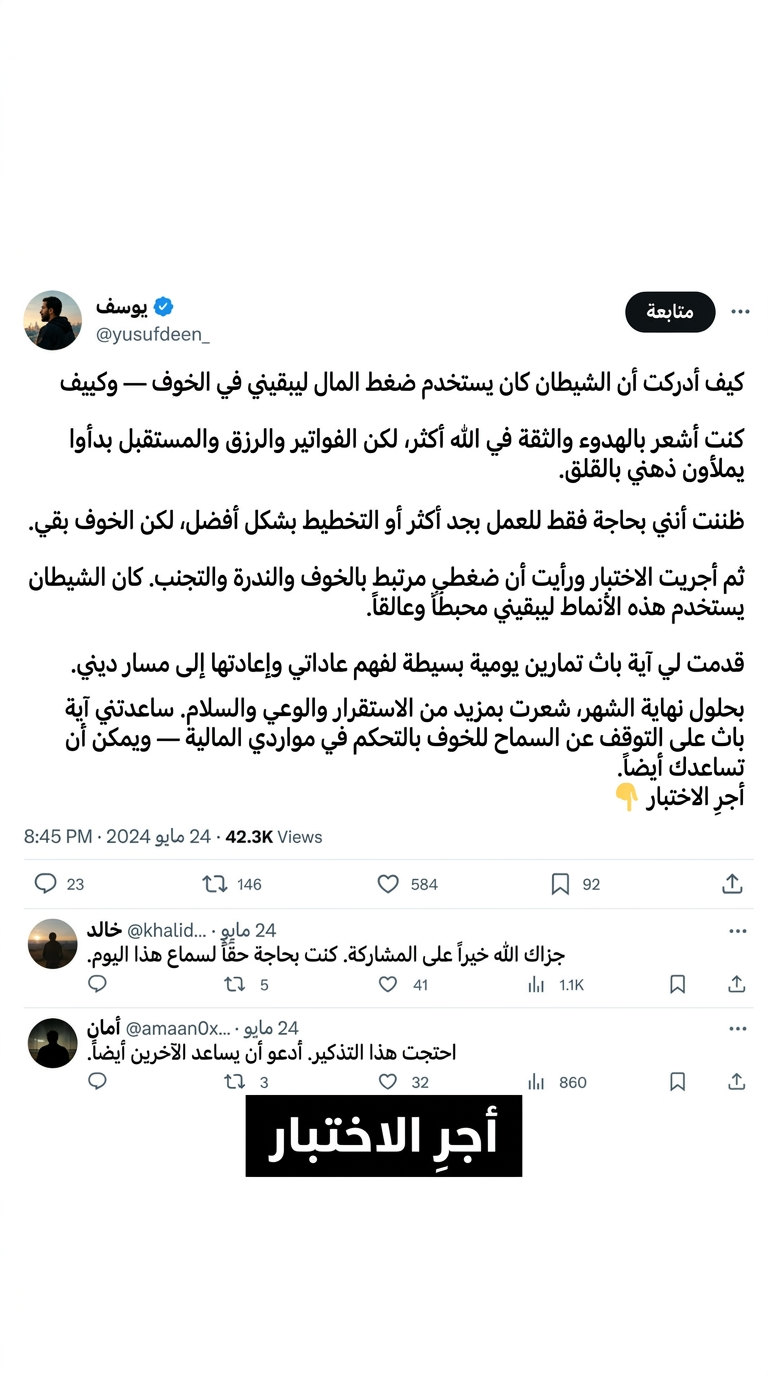 يوسف
@yusufdeen_
متابعة

كيف أدركت أن الشيطان كان يستخدم ضغط المال ليبقيني في الخوف — وكييف

كنت أشعر بالهدوء والثقة في الله أكثر، لكن الفواتير والرزق والمستقبل بدأوا يملأون ذهني بالقلق.

ظننت أنني بحاجة فقط للعمل بجد أكثر أو التخطيط بشكل أفضل، لكن الخوف بقي.

ثم أجريت الاختبار ورأيت أن ضغطي مرتبط بالخوف والندرة والتجنب. كان الشيطان يستخدم هذه الأنماط ليبقيني محبطاً وعالقاً.

قدمت لي آية باث تمارين يومية بسيطة لفهم عاداتي وإعادتها إلى مسار ديني.

بحلول نهاية الشهر، شعرت بمزيد من الاستقرار والوعي والسلام. ساعدتني آية باث على التوقف عن السماح للخوف بالتحكم في مواردي المالية — ويمكن أن تساعدك أيضاً.
أجرِ الاختبار 👇

8:45 PM · 24 مايو 2024 · 42.3K Views

23 146 584 92

خالد @khalid... · 24 مايو
جزاك الله خيراً على المشاركة. كنت بحاجة حقاً لسماع هذا اليوم.
5 41 1.1K

أمان @amaan0x... · 24 مايو
احتجت هذا التذكير. أدعو أن يساعد الآخرين أيضاً.
3 32 860

أجرِ الاختبار